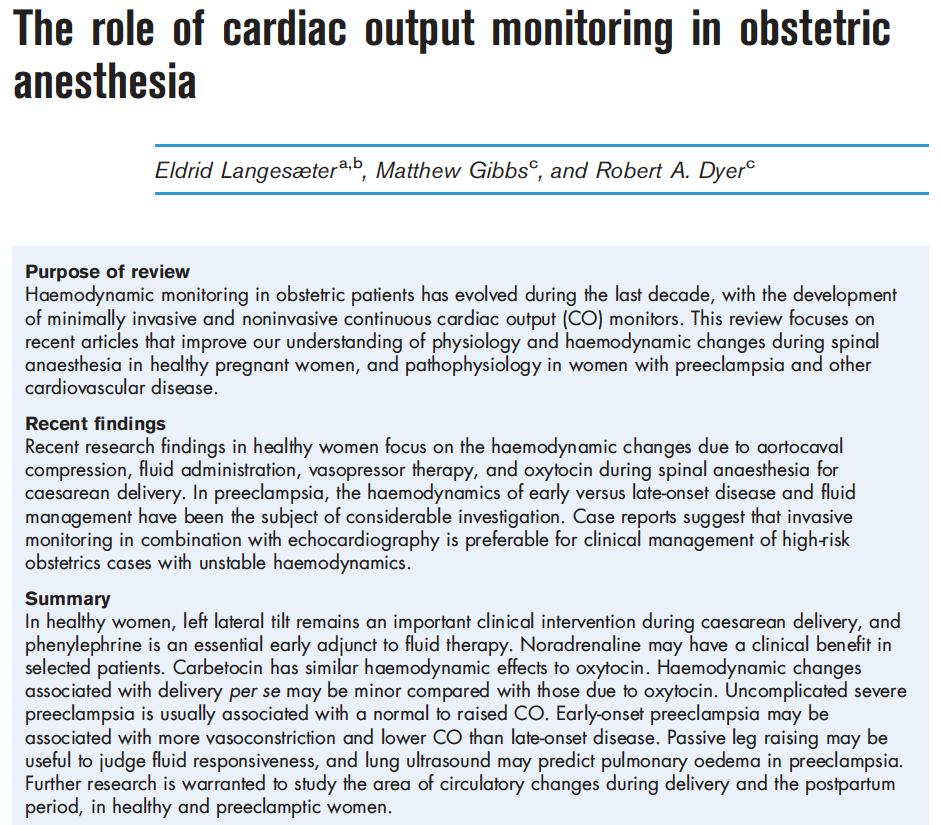 The role of cardiac output monitoring in obstetric anesthesia

Eldrid Langesæter$^{a,b}$, Matthew Gibbs$^{c}$, and Robert A. Dyer$^{c}$

Purpose of review
Haemodynamic monitoring in obstetric patients has evolved during the last decade, with the development of minimally invasive and noninvasive continuous cardiac output (CO) monitors. This review focuses on recent articles that improve our understanding of physiology and haemodynamic changes during spinal anaesthesia in healthy pregnant women, and pathophysiology in women with preeclampsia and other cardiovascular disease.

Recent findings
Recent research findings in healthy women focus on the haemodynamic changes due to aortocaval compression, fluid administration, vasopressor therapy, and oxytocin during spinal anaesthesia for caesarean delivery. In preeclampsia, the haemodynamics of early versus late-onset disease and fluid management have been the subject of considerable investigation. Case reports suggest that invasive monitoring in combination with echocardiography is preferable for clinical management of high-risk obstetrics cases with unstable haemodynamics.

Summary
In healthy women, left lateral tilt remains an important clinical intervention during caesarean delivery, and phenylephrine is an essential early adjunct to fluid therapy. Noradrenaline may have a clinical benefit in selected patients. Carbetocin has similar haemodynamic effects to oxytocin. Haemodynamic changes associated with delivery per se may be minor compared with those due to oxytocin. Uncomplicated severe preeclampsia is usually associated with a normal to raised CO. Early-onset preeclampsia may be associated with more vasoconstriction and lower CO than late-onset disease. Passive leg raising may be useful to judge fluid responsiveness, and lung ultrasound may predict pulmonary oedema in preeclampsia. Further research is warranted to study the area of circulatory changes during delivery and the postpartum period, in healthy and preeclamptic women.